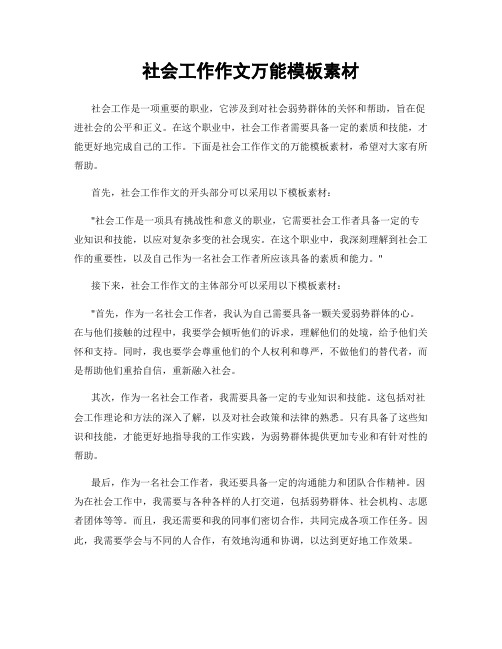 社会工作作文万能模板素材

社会工作是一项重要的职业，它涉及到对社会弱势群体的关怀和帮助，旨在促进社会的公平和正义。在这个职业中，社会工作者需要具备一定的素质和技能，才能更好地完成自己的工作。下面是社会工作作文的万能模板素材，希望对大家有所帮助。

首先，社会工作作文的开头部分可以采用以下模板素材：

"社会工作是一项具有挑战性和意义的职业，它需要社会工作者具备一定的专业知识和技能，以应对复杂多变的社会现实。在这个职业中，我深刻理解到社会工作的重要性，以及自己作为一名社会工作者所应该具备的素质和能力。"

接下来，社会工作作文的主体部分可以采用以下模板素材：

"首先，作为一名社会工作者，我认为自己需要具备一颗关爱弱势群体的心。在与他们接触的过程中，我要学会倾听他们的诉求，理解他们的处境，给予他们关怀和支持。同时，我也要学会尊重他们的个人权利和尊严，不做他们的替代者，而是帮助他们重拾自信，重新融入社会。

其次，作为一名社会工作者，我需要具备一定的专业知识和技能。这包括对社会工作理论和方法的深入了解，以及对社会政策和法律的熟悉。只有具备了这些知识和技能，才能更好地指导我的工作实践，为弱势群体提供更加专业和有针对性的帮助。

最后，作为一名社会工作者，我还要具备一定的沟通能力和团队合作精神。因为在社会工作中，我需要与各种各样的人打交道，包括弱势群体、社会机构、志愿者团体等等。而且，我还需要和我的同事们密切合作，共同完成各项工作任务。因此，我需要学会与不同的人合作，有效地沟通和协调，以达到更好地工作效果。